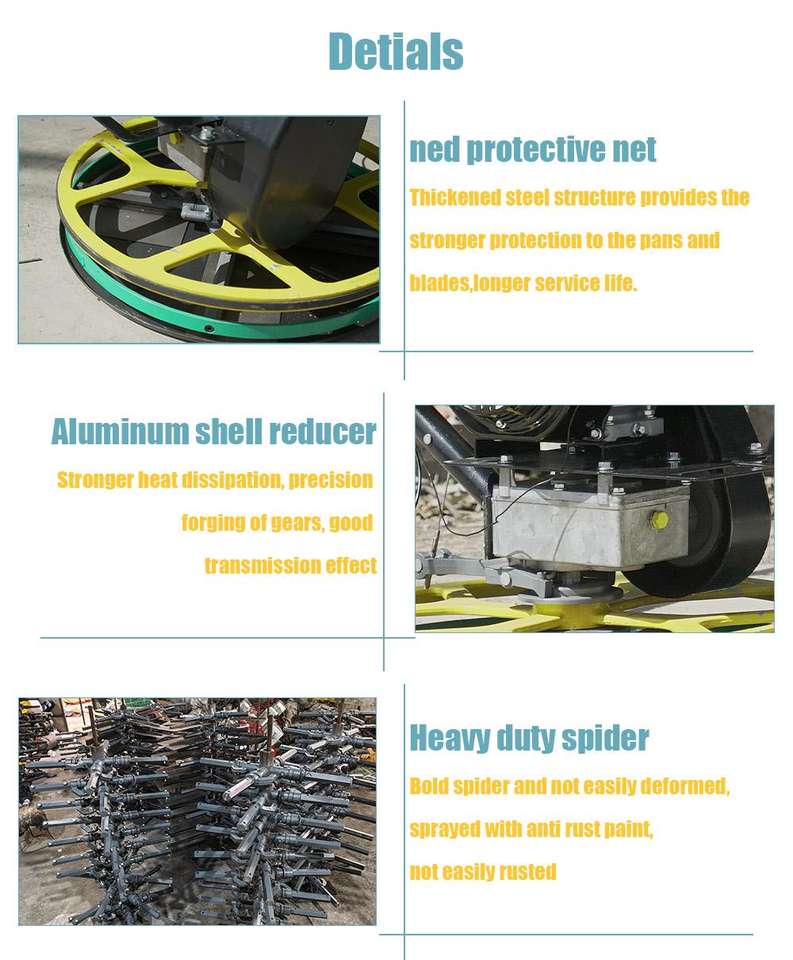 Detials

ned protective net

Thickened steel structure provides the stronger protection to the pans and blades,longer service life.

Aluminum shell reducer

Stronger heat dissipation, precision forging of gears, good transmission effect

Heavy duty spider

Bold spider and not easily deformed, sprayed with anti rust paint, not easily rusted